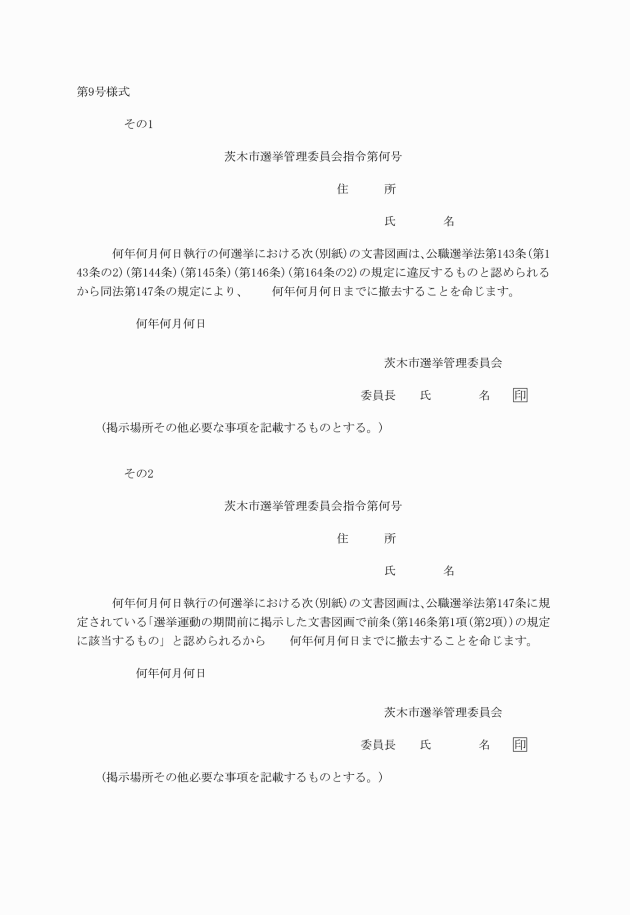 第9号様式

その1

茨木市選挙管理委員会指令第何号

住　所

氏　名

何年何月何日執行の何選挙における次(別紙)の文書図画は、公職選挙法第143条(第143条の2)(第144条)(第145条)(第146条)(第164条の2)の規定に違反するものと認められるから同法第147条の規定により、　何年何月何日までに撤去することを命じます。

何年何月何日

茨木市選挙管理委員会

委員長　氏　名　印

(掲示場所その他必要な事項を記載するものとする。)

その2

茨木市選挙管理委員会指令第何号

住　所

氏　名

何年何月何日執行の何選挙における次(別紙)の文書図画は、公職選挙法第147条に規定されている「選挙運動の期間前に掲示した文書図画で前条(第146条第1項(第2項))の規定に該当するもの」と認められるから　何年何月何日までに撤去することを命じます。

何年何月何日

茨木市選挙管理委員会

委員長　氏　名　印

(掲示場所その他必要な事項を記載するものとする。)